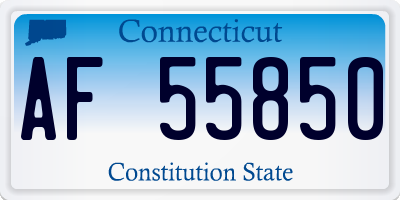 Connecticut

AF 55850

Constitution State